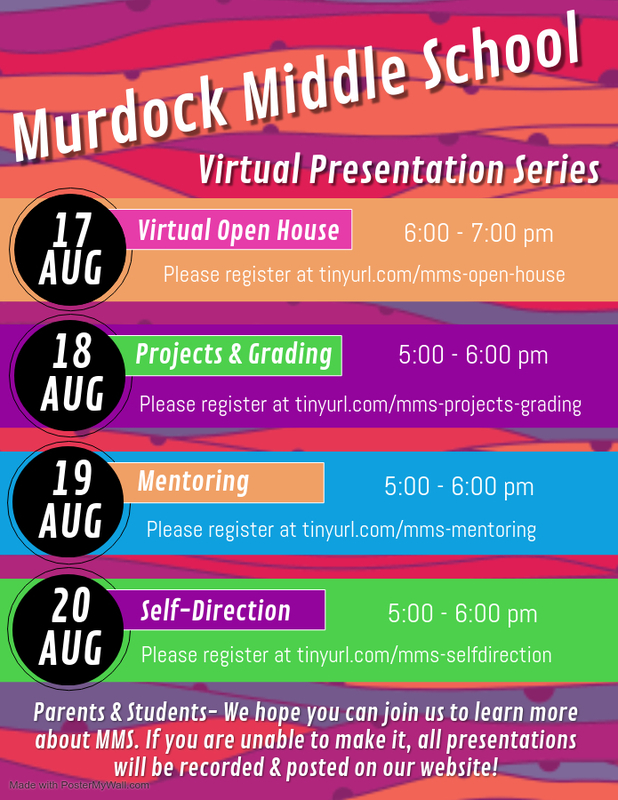 Murdock Middle School

Virtual Presentation Series

17 AUG

Virtual Open House

6:00 - 7:00 pm

Please register at tinyurl.com/mms-open-house

18 AUG

Projects & Grading

5:00 - 6:00 pm

Please register at tinyurl.com/mms-projects-grading

19 AUG

Mentoring

5:00 - 6:00 pm

Please register at tinyurl.com/mms-mentoring

20 AUG

Self-Direction

5:00 - 6:00 pm

Please register at tinyurl.com/mms-selfdirection

Parents & Students- We hope you can join us to learn more about MMS. If you are unable to make it, all presentations will be recorded & posted on our website!

Made with PosterMyWall.com